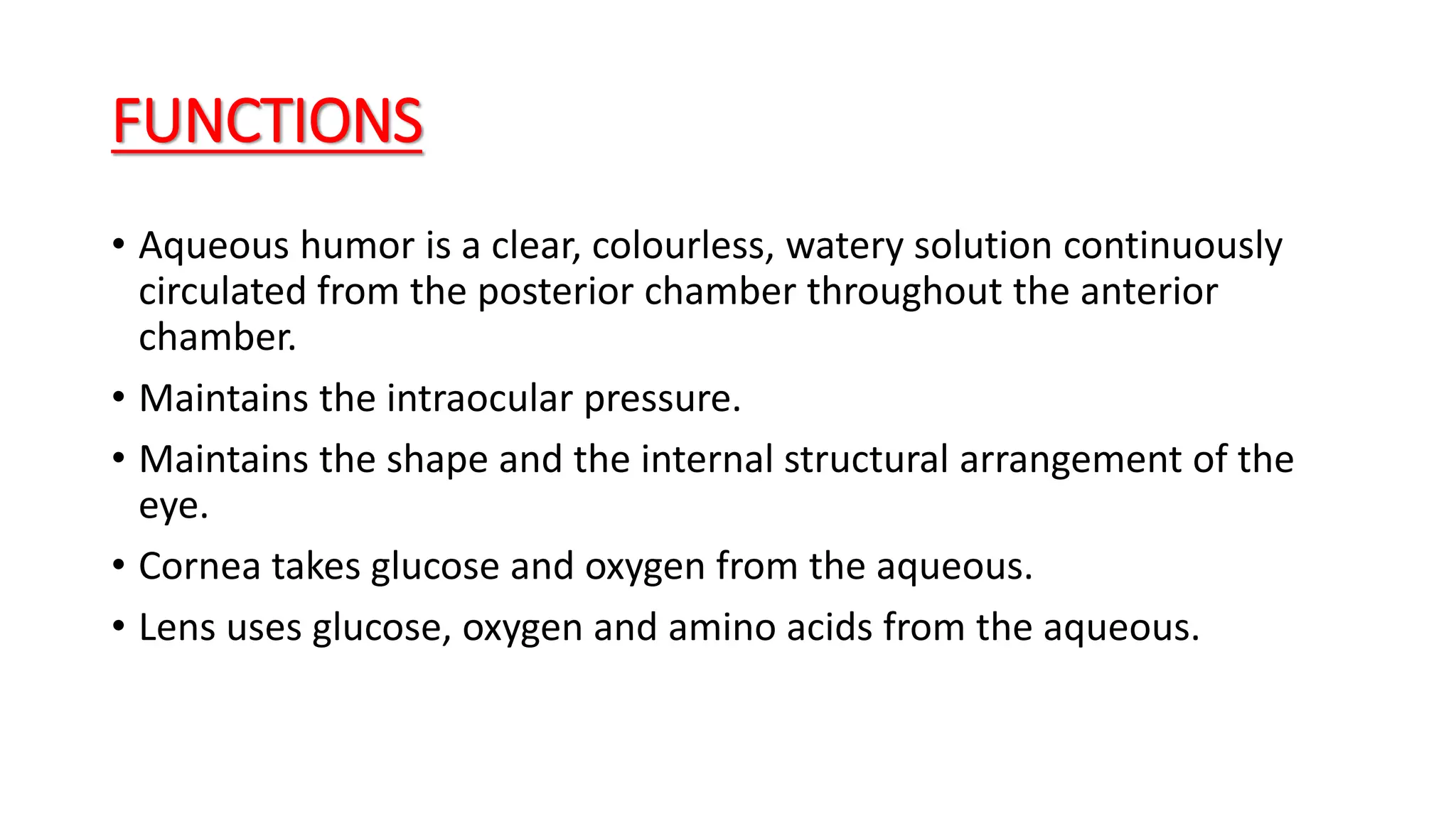 FUNCTIONS

• Aqueous humor is a clear, colourless, watery solution continuously circulated from the posterior chamber throughout the anterior chamber.

• Maintains the intraocular pressure.

• Maintains the shape and the internal structural arrangement of the eye.

• Cornea takes glucose and oxygen from the aqueous.

• Lens uses glucose, oxygen and amino acids from the aqueous.